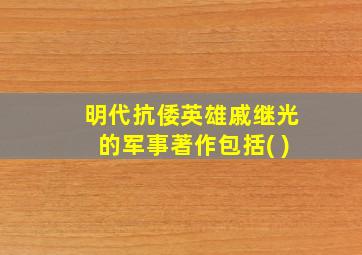 明代抗倭英雄戚继光的军事著作包括( )